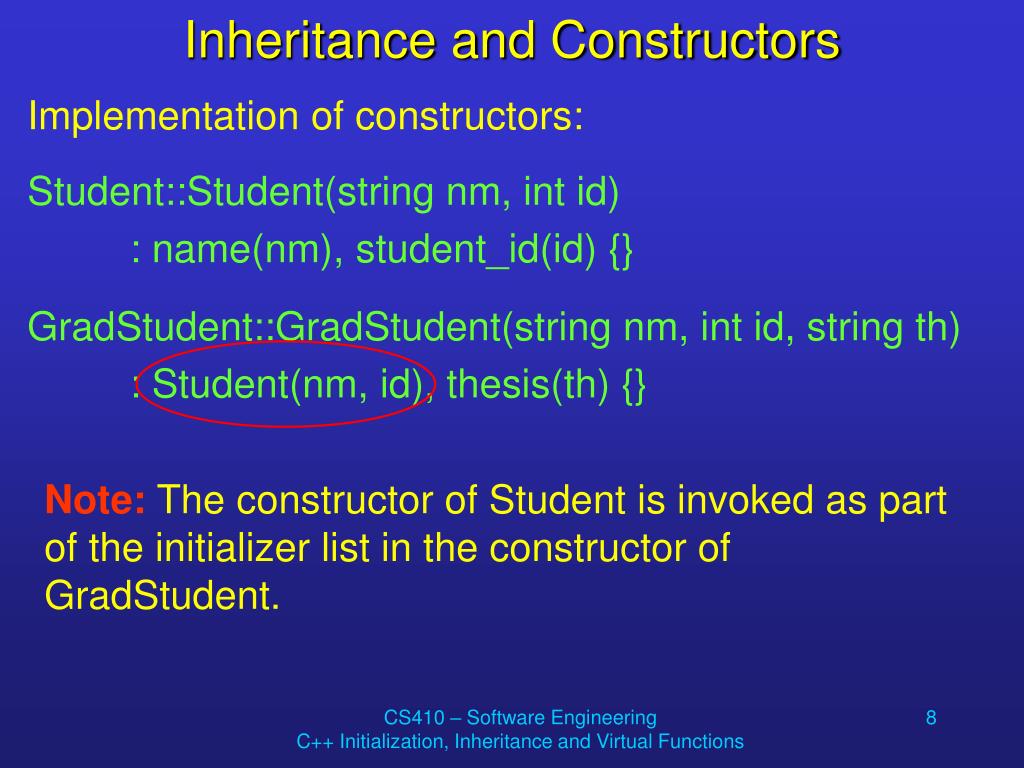 Inheritance and Constructors

Implementation of constructors:

Student::Student(string nm, int id)
: name(nm), student_id(id) {}

GradStudent::GradStudent(string nm, int id, string th)
: Student(nm, id), thesis(th) {}

Note: The constructor of Student is invoked as part of the initializer list in the constructor of GradStudent.

CS410 – Software Engineering
C++ Initialization, Inheritance and Virtual Functions

8